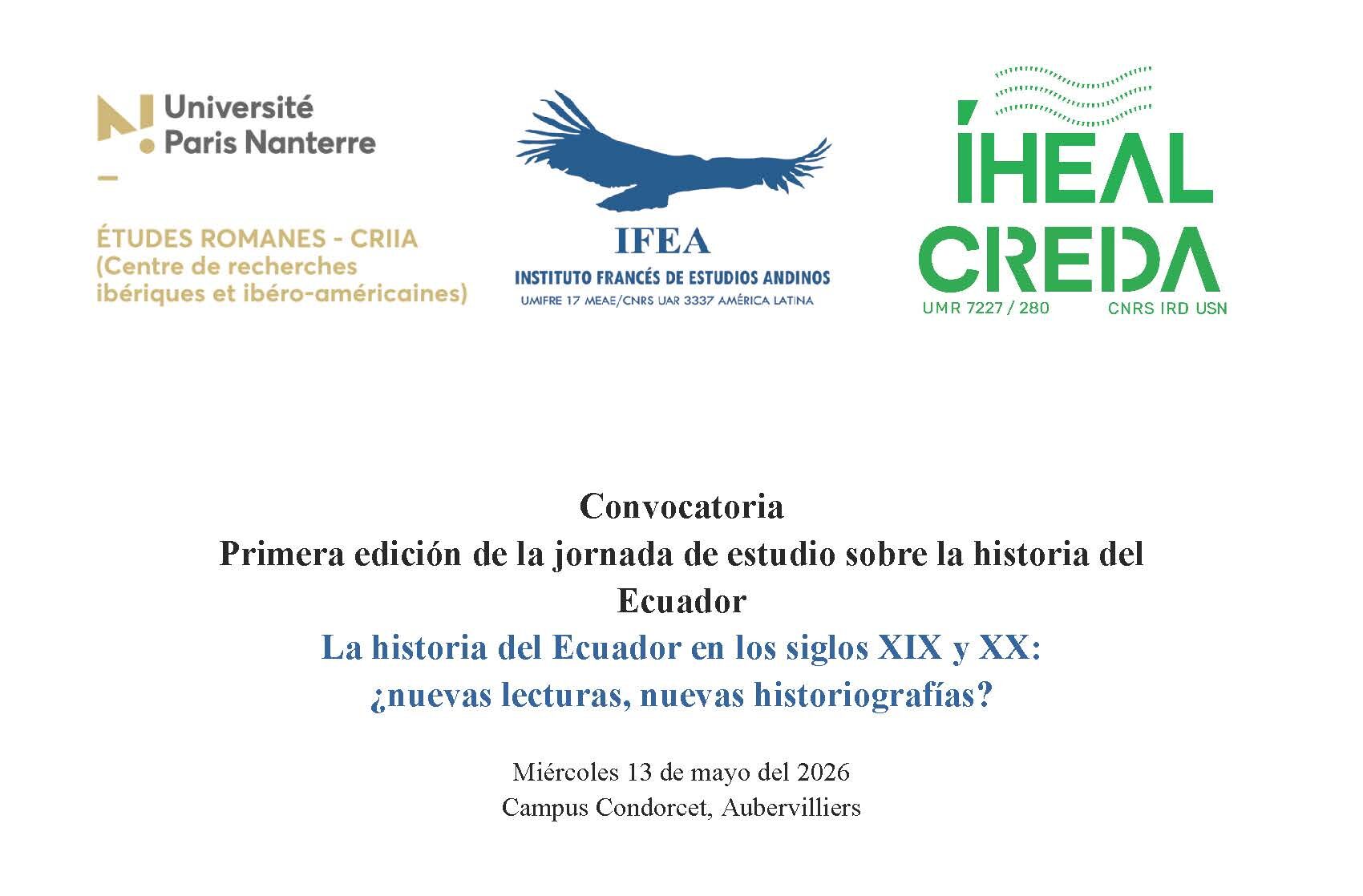 Université
Paris Nanterre

ÉTUDES ROMANES - CRIIA
(Centre de recherches
ibériques et ibéro-américaines)

IFEA
INSTITUTO FRANCÉS DE ESTUDIOS ANDINOS
UMIFRE 17 MEAE/CNRS UAR 3337 AMÉRICA LATINA

ÍHEAL
CREDA
UMR 7227 / 280
CNRS IRD USN

Convocatoria
Primera edición de la jornada de estudio sobre la historia del Ecuador
La historia del Ecuador en los siglos XIX y XX:
¿nuevas lecturas, nuevas historiografías?

Miércoles 13 de mayo del 2026
Campus Condorcet, Aubervilliers